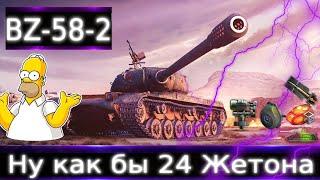 BZ-58-2

Ну как бы 24 Жетона